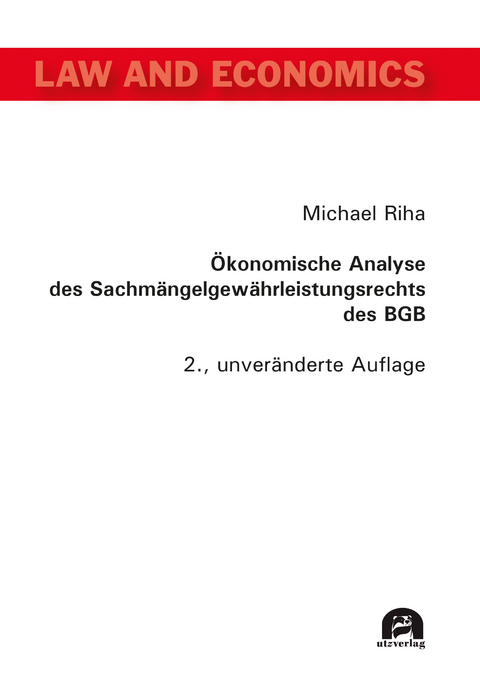 LAW AND ECONOMICS

Michael Riha

Ökonomische Analyse des Sachmängelgewährleistungsrechts des BGB

2., unveränderte Auflage

utzverlag